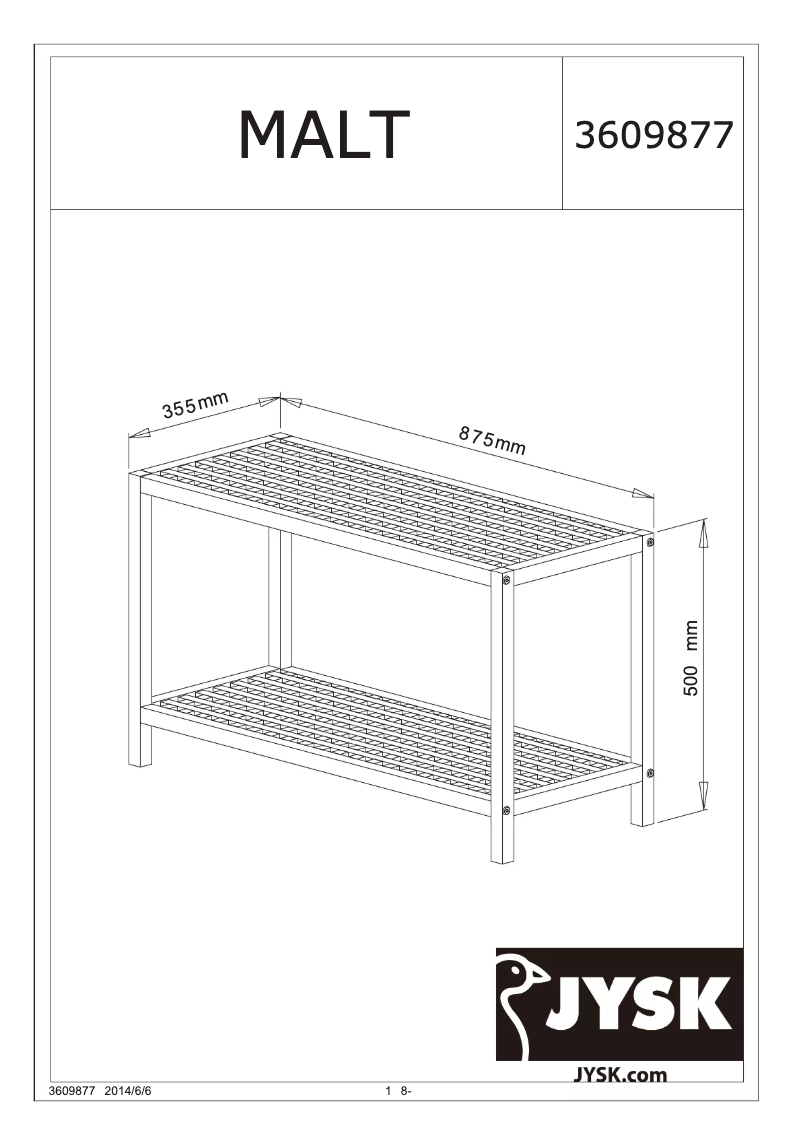 MALT

3609877

355mm

875mm

500 mm

JYSK

JYSK.com

3609877 2014/6/6

1 8-